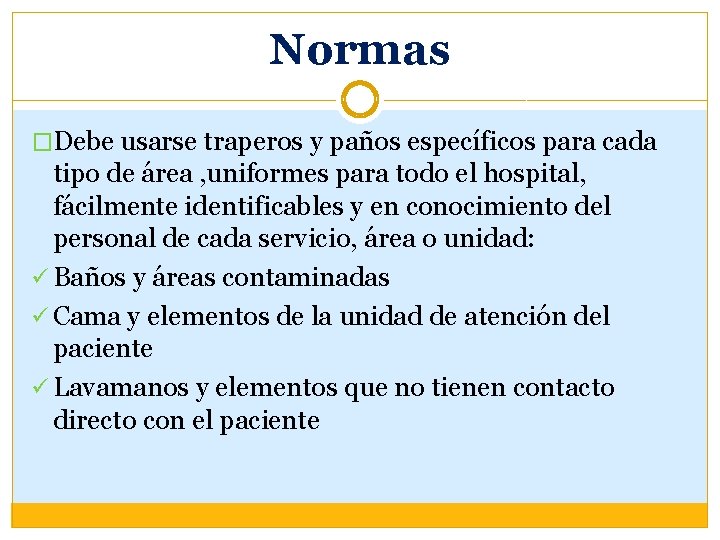 Normas

□Debe usarse traperos y paños específicos para cada tipo de área ,uniformes para todo el hospital, fácilmente identificables y en conocimiento del personal de cada servicio, área o unidad:

✓ Baños y áreas contaminadas

✓ Cama y elementos de la unidad de atención del paciente

✓ Lavamanos y elementos que no tienen contacto directo con el paciente